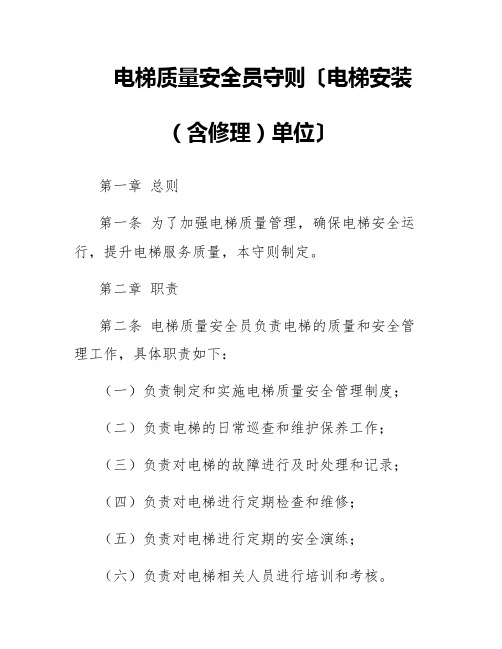 电梯质量安全员守则〔电梯安装（含修理）单位〕

第一章 总则

第一条 为了加强电梯质量管理，确保电梯安全运行，提升电梯服务质量，本守则制定。

第二章 职责

第二条 电梯质量安全员负责电梯的质量和安全管理工作，具体职责如下：

（一）负责制定和实施电梯质量安全管理制度；

（二）负责电梯的日常巡查和维护保养工作；

（三）负责对电梯的故障进行及时处理和记录；

（四）负责对电梯进行定期检查和维修；

（五）负责对电梯进行定期的安全演练；

（六）负责对电梯相关人员进行培训和考核。